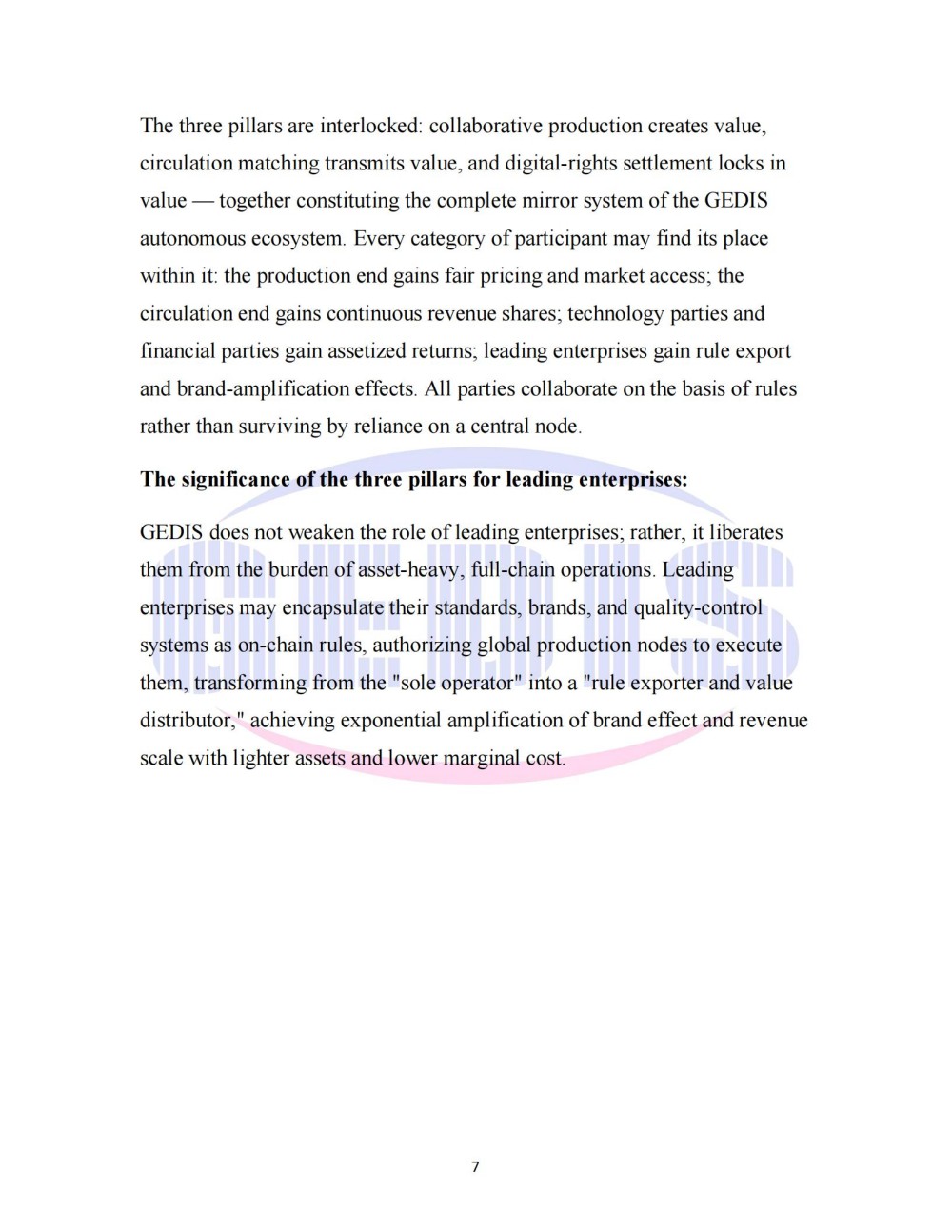 The three pillars are interlocked: collaborative production creates value, circulation matching transmits value, and digital-rights settlement locks in value — together constituting the complete mirror system of the GEDIS autonomous ecosystem. Every category of participant may find its place within it: the production end gains fair pricing and market access; the circulation end gains continuous revenue shares; technology parties and financial parties gain assetized returns; leading enterprises gain rule export and brand-amplification effects. All parties collaborate on the basis of rules rather than surviving by reliance on a central node.

The significance of the three pillars for leading enterprises:

GEDIS does not weaken the role of leading enterprises; rather, it liberates them from the burden of asset-heavy, full-chain operations. Leading enterprises may encapsulate their standards, brands, and quality-control systems as on-chain rules, authorizing global production nodes to execute them, transforming from the "sole operator" into a "rule exporter and value distributor," achieving exponential amplification of brand effect and revenue scale with lighter assets and lower marginal cost.

7

GEDIS